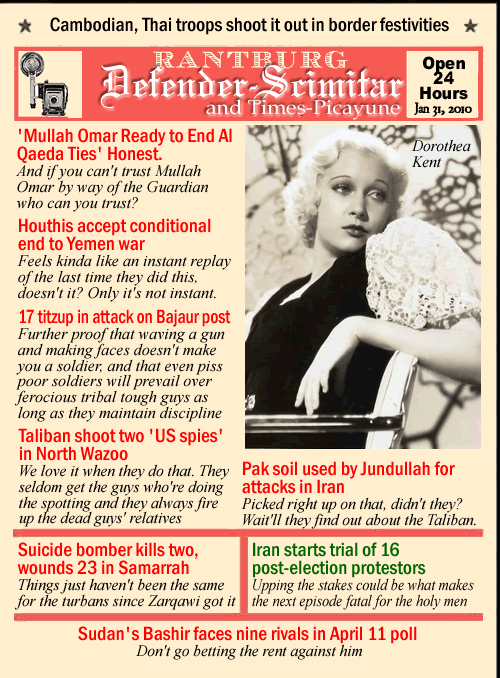 ★ Cambodian, Thai troops shoot it out in border festivities ★

RANTBURG
Defender-Scimitar
and Times-Picayune

Open 24 Hours
Jan 31, 2010

'Mullah Omar Ready to End Al Qaeda Ties' Honest.
And if you can't trust Mullah Omar by way of the Guardian who can you trust?

Houthis accept conditional end to Yemen war
Feels kinda like an instant replay of the last time they did this, doesn't it? Only it's not instant.

17 titzup in attack on Bajaur post
Further proof that waving a gun and making faces doesn't make you a soldier, and that even piss poor soldiers will prevail over ferocious tribal tough guys as long as they maintain discipline

Taliban shoot two 'US spies' in North Wazoo
We love it when they do that. They seldom get the guys who're doing the spotting and they always fire up the dead guys' relatives

Dorothea Kent

Pak soil used by Jundullah for attacks in Iran
Picked right up on that, didn't they? Wait'll they find out about the Taliban.

Suicide bomber kills two, wounds 23 in Samarrah
Things just haven't been the same for the turbans since Zarqawi got it

Iran starts trial of 16 post-election protestors
Upping the stakes could be what makes the next episode fatal for the holy men

Sudan's Bashir faces nine rivals in April 11 poll
Don't go betting the rent against him